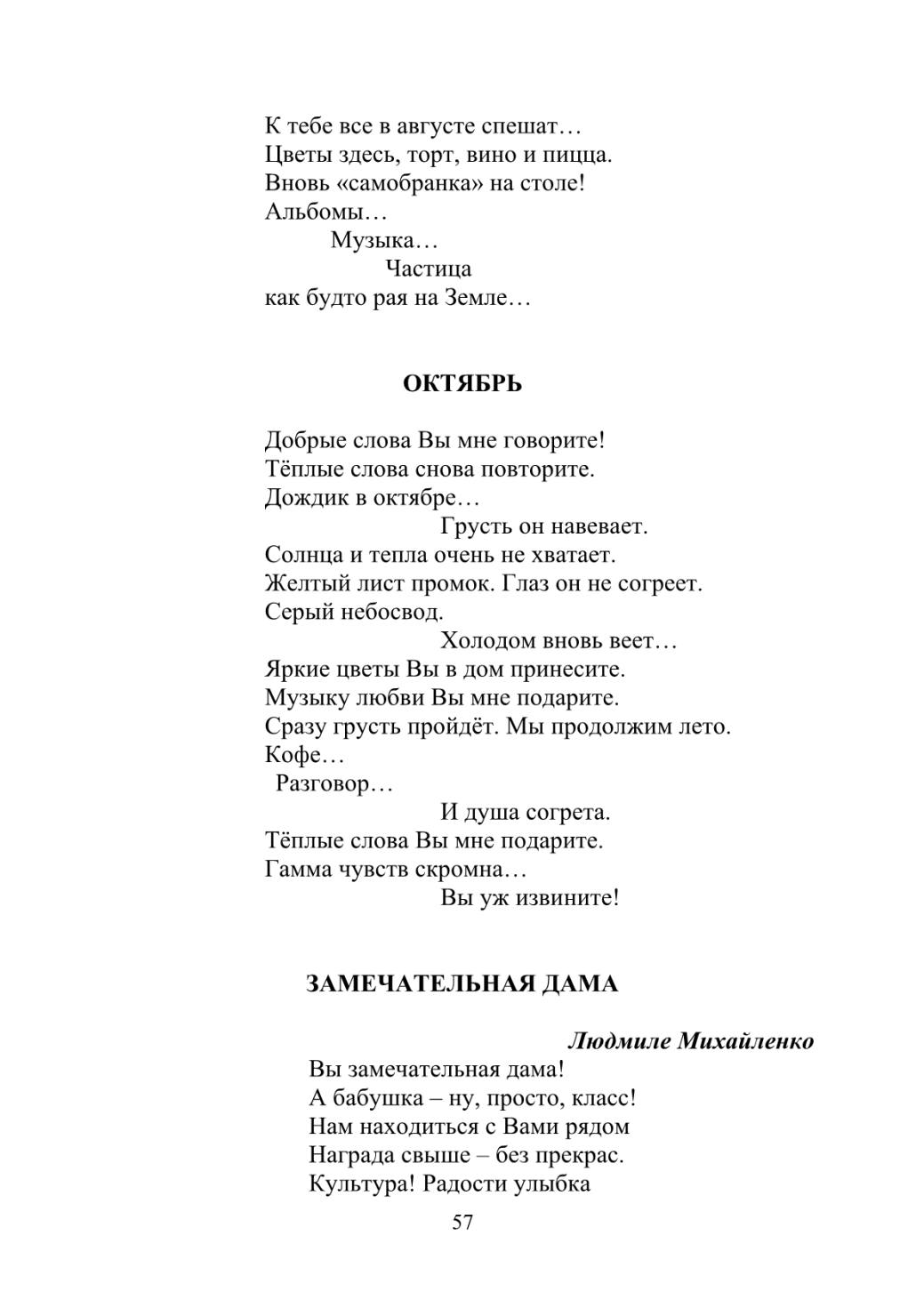 К тебе все в августе спешат…
Цветы здесь, торт, вино и пицца.
Вновь «самобранка» на столе!
Альбомы…
Музыка…
Частица
как будто рая на Земле…

ОКТЯБРЬ

Добрые слова Вы мне говорите!
Тёплые слова снова повторите.
Дождик в октябре…
Грусть он навевает.
Солнца и тепла очень не хватает.
Желтый лист промок. Глаз он не согреет.
Серый небосвод.
Холодом вновь веет…
Яркие цветы Вы в дом принесите.
Музыку любви Вы мне подарите.
Сразу грусть пройдёт. Мы продолжим лето.
Кофе…
Разговор…
И душа согрета.
Тёплые слова Вы мне подарите.
Гамма чувств скромна…
Вы уж извините!

ЗАМЕЧАТЕЛЬНАЯ ДАМА

Людмиле Михайленко

Вы замечательная дама!
А бабушка – ну, просто, класс!
Нам находиться с Вами рядом
Награда свыше – без прекрас.
Культура! Радости улыбка

57